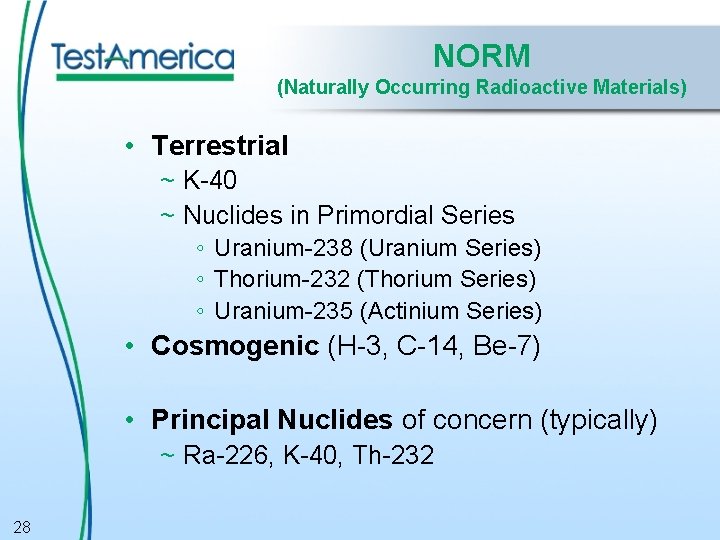 TestAmerica

NORM
(Naturally Occurring Radioactive Materials)

• Terrestrial
~ K-40
~ Nuclides in Primordial Series
◦ Uranium-238 (Uranium Series)
◦ Thorium-232 (Thorium Series)
◦ Uranium-235 (Actinium Series)

• Cosmogenic (H-3, C-14, Be-7)

• Principal Nuclides of concern (typically)
~ Ra-226, K-40, Th-232

28